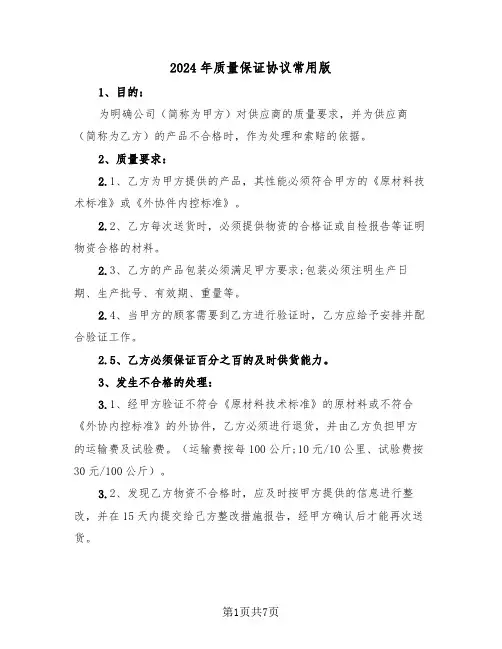 2024年质量保证协议常用版

1、目的：

为明确公司（简称为甲方）对供应商的质量要求，并为供应商（简称为乙方）的产品不合格时，作为处理和索赔的依据。

2、质量要求：

2.1、乙方为甲方提供的产品，其性能必须符合甲方的《原材料技术标准》或《外协件内控标准》。

2.2、乙方每次送货时，必须提供物资的合格证或自检报告等证明物资合格的材料。

2.3、乙方的产品包装必须满足甲方要求;包装必须注明生产日期、生产批号、有效期、重量等。

2.4、当甲方的顾客需要到乙方进行验证时，乙方应给予安排并配合验证工作。

2.5、乙方必须保证百分之百的及时供货能力。

3、发生不合格的处理：

3.1、经甲方验证不符合《原材料技术标准》的原材料或不符合《外协内控标准》的外协件，乙方必须进行退货，并由乙方负担甲方的运输费及试验费。（运输费按每100公斤;10元/10公里、试验费按30元/100公斤）。

3.2、发现乙方物资不合格时，应及时按甲方提供的信息进行整改，并在15天内提交给己方整改措施报告，经甲方确认后才能再次送货。

第1页共7页